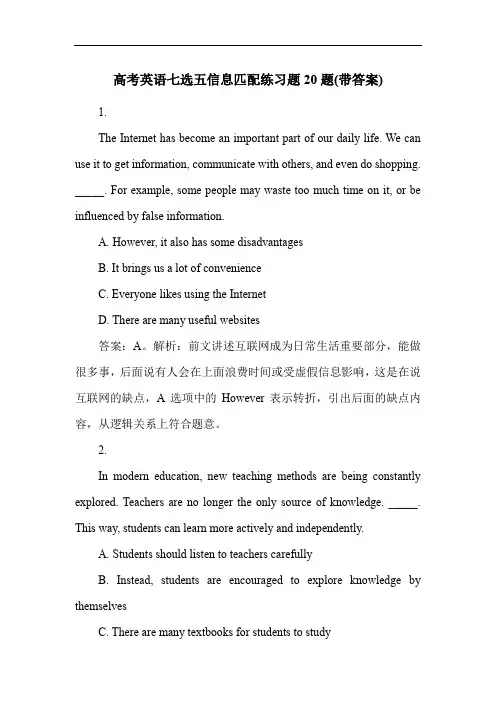 高考英语七选五信息匹配练习题 20 题(带答案)

1.

The Internet has become an important part of our daily life. We can use it to get information, communicate with others, and even do shopping. _____. For example, some people may waste too much time on it, or be influenced by false information.

A. However, it also has some disadvantages

B. It brings us a lot of convenience

C. Everyone likes using the Internet

D. There are many useful websites

答案：A。解析：前文讲述互联网成为日常生活重要部分，能做很多事，后面说有人会在上面浪费时间或受虚假信息影响，这是在说互联网的缺点，A 选项中的 However 表示转折，引出后面的缺点内容，从逻辑关系上符合题意。

2.

In modern education, new teaching methods are being constantly explored. Teachers are no longer the only source of knowledge. _____. This way, students can learn more actively and independently.

A. Students should listen to teachers carefully

B. Instead, students are encouraged to explore knowledge by themselves

C. There are many textbooks for students to study